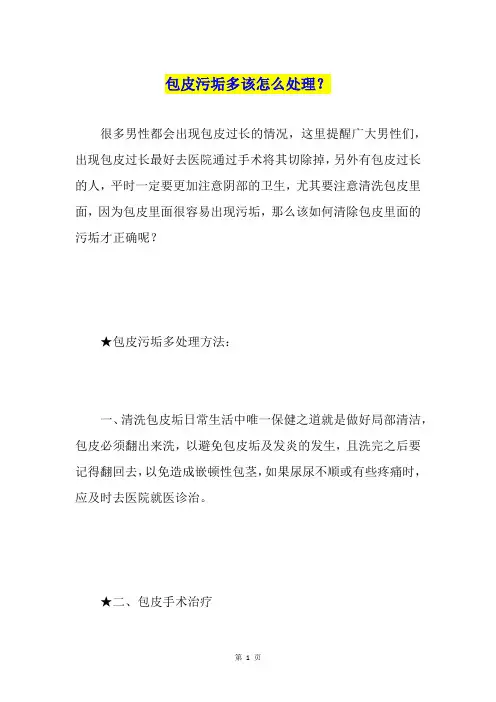 包皮污垢多该怎么处理？

很多男性都会出现包皮过长的情况，这里提醒广大男性们，出现包皮过长最好去医院通过手术将其切除掉，另外有包皮过长的人，平时一定要更加注意阴部的卫生，尤其要注意清洗包皮里面，因为包皮里面很容易出现污垢，那么该如何清除包皮里面的污垢才正确呢？

★包皮污垢多处理方法：

一、清洗包皮垢日常生活中唯一保健之道就是做好局部清洁，包皮必须翻出来洗，以避免包皮垢及发炎的发生，且洗完之后要记得翻回去，以免造成嵌顿性包茎，如果尿尿不顺或有些疼痛时，应及时去医院就医诊治。

★二、包皮手术治疗

第 1 页